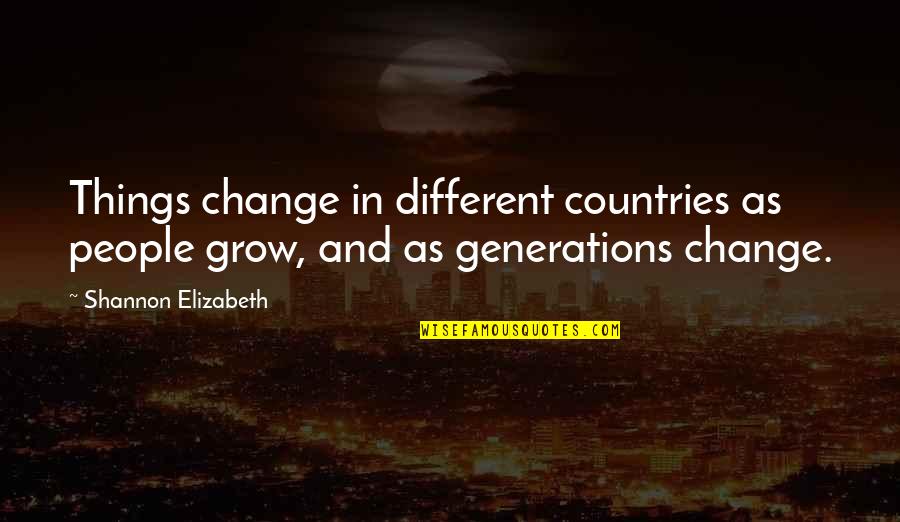 Things change in different countries as people grow, and as generations change.

~ Shannon Elizabeth

WISEFAMOUSQUOTES.COM